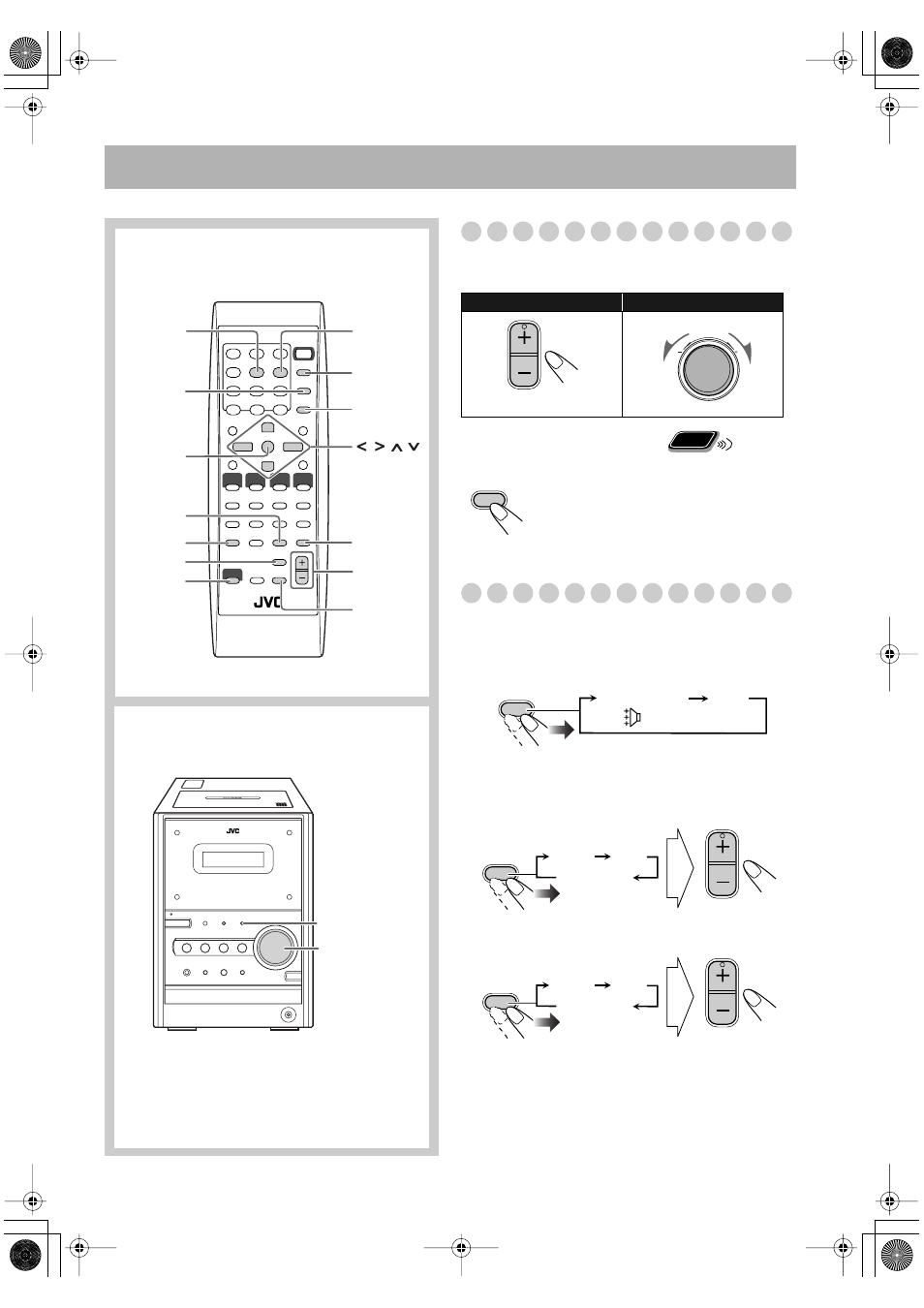 < > ∧ ∨

JVC

JVC